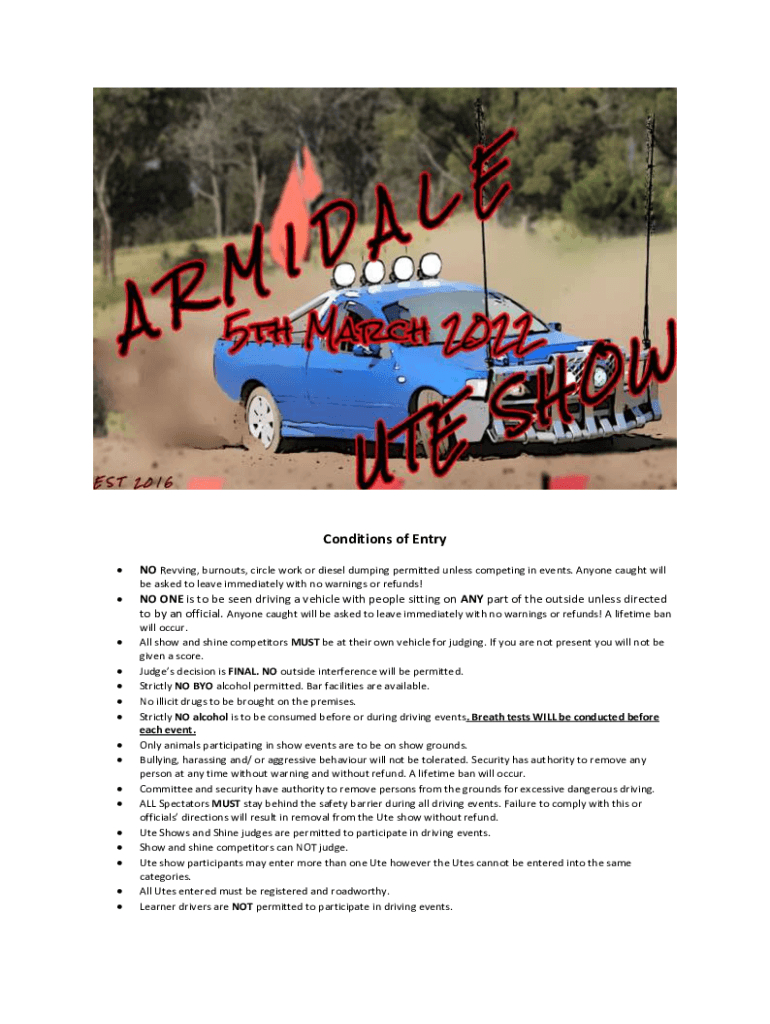 ARMIDALE

5TH MARCH 2022

UTE SHOW

EST 2016

Conditions of Entry

• NO Revving, burnouts, circle work or diesel dumping permitted unless competing in events. Anyone caught will be asked to leave immediately with no warnings or refunds!
• NO ONE is to be seen driving a vehicle with people sitting on ANY part of the outside unless directed to by an official. Anyone caught will be asked to leave immediately with no warnings or refunds! A lifetime ban will occur.
• All show and shine competitors MUST be at their own vehicle for judging. If you are not present you will not be given a score.
• Judge's decision is FINAL. NO outside interference will be permitted.
• Strictly NO BYO alcohol permitted. Bar facilities are available.
• No illicit drugs to be brought on the premises.
• Strictly NO alcohol is to be consumed before or during driving events. Breath tests WILL be conducted before each event.
• Only animals participating in show events are to be on show grounds.
• Bullying, harassing and/ or aggressive behaviour will not be tolerated. Security has authority to remove any person at any time without warning and without refund. A lifetime ban will occur.
• Committee and security have authority to remove persons from the grounds for excessive dangerous driving.
• ALL Spectators MUST stay behind the safety barrier during all driving events. Failure to comply with this or officials' directions will result in removal from the Ute show without refund.
• Ute Shows and Shine judges are permitted to participate in driving events.
• Show and shine competitors can NOT judge.
• Ute show participants may enter more than one Ute however the Utes cannot be entered into the same categories.
• All Utes entered must be registered and roadworthy.
• Learner drivers are NOT permitted to participate in driving events.